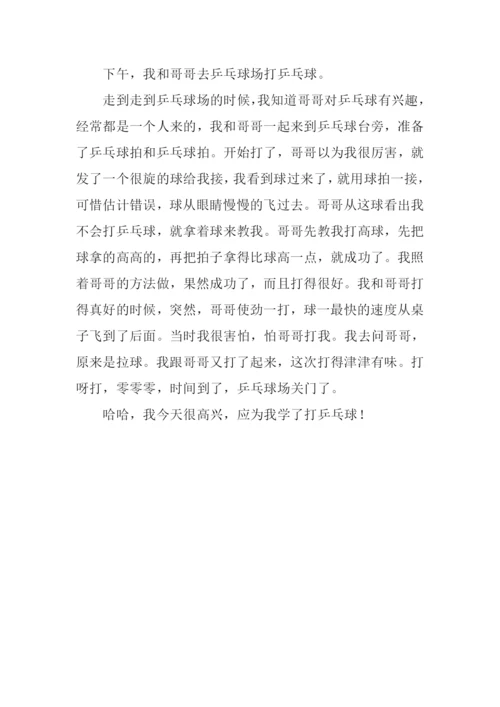 下午，我和哥哥去乒乓球场打乒乓球。

走到走到乒乓球场的时候，我知道哥哥对乒乓球有兴趣，经常都是一个人来的，我和哥哥一起来到乒乓球台旁，准备了乒乓球拍和乒乓球拍。开始打了，哥哥以为我很厉害，就发了一个很旋的球给我接，我看到球过来了，就用球拍一接，可惜估计错误，球从眼睛慢慢的飞过去。哥哥从这球看出我不会打乒乓球，就拿着球来教我。哥哥先教我打高球，先把球拿的高高的，再把拍子拿得比球高一点，就成功了。我照着哥哥的方法做，果然成功了，而且打得很好。我和哥哥打得真好的时候，突然，哥哥使劲一打，球一最快的速度从桌子飞到了后面。当时我很害怕，怕哥哥打我。我去问哥哥，原来是拉球。我跟哥哥又打了起来，这次打得津津有味。打呀打，零零零，时间到了，乒乓球场关门了。

哈哈，我今天很高兴，应为我学了打乒乓球！